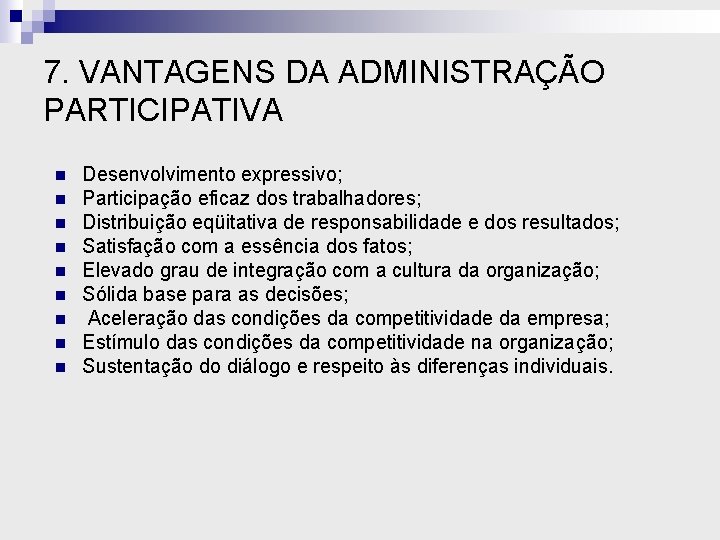 7. VANTAGENS DA ADMINISTRAÇÃO PARTICIPATIVA

- Desenvolvimento expressivo;
- Participação eficaz dos trabalhadores;
- Distribuição eqüitativa de responsabilidade e dos resultados;
- Satisfação com a essência dos fatos;
- Elevado grau de integração com a cultura da organização;
- Sólida base para as decisões;
- Aceleração das condições da competitividade da empresa;
- Estímulo das condições da competitividade na organização;
- Sustentação do diálogo e respeito às diferenças individuais.